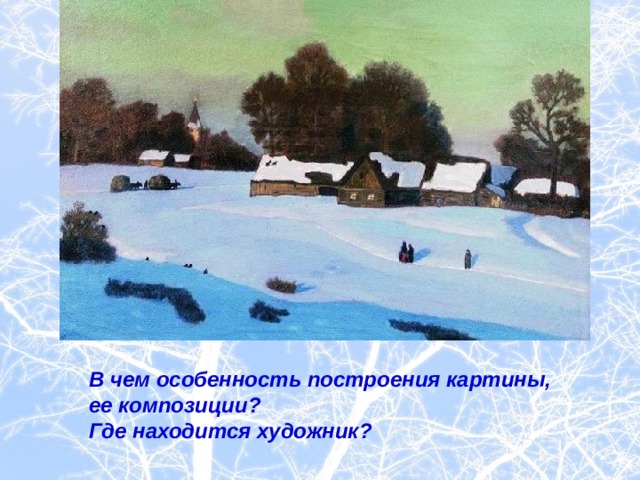 В чем особенность построения картины, ее композиции?
Где находится художник?